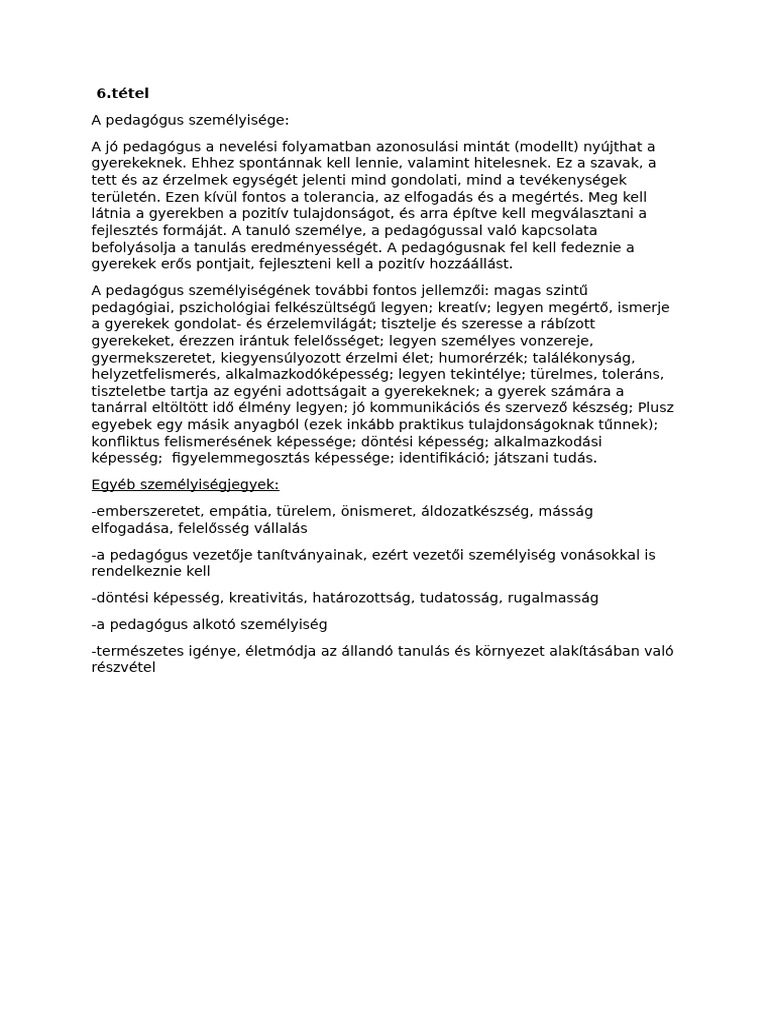 6.tétel

A pedagógus személyisége:

A jó pedagógus a nevelési folyamatban azonosulási mintát (modellt) nyújthat a gyerekeknek. Ehhez spontánnak kell lennie, valamint hitelesnek. Ez a szavak, a tett és az érzelmek egységét jelenti mind gondolati, mind a tevékenységek területén. Ezen kívül fontos a tolerancia, az elfogadás és a megértés. Meg kell látnia a gyerekben a pozitív tulajdonságot, és arra építve kell megválasztani a fejlesztés formáját. A tanuló személye, a pedagógussal való kapcsolata befolyásolja a tanulás eredményességét. A pedagógusnak fel kell fedeznie a gyerekek erős pontjait, fejleszteni kell a pozitív hozzáállást.

A pedagógus személyiségének további fontos jellemzői: magas szintű pedagógiai, pszichológiai felkészültségű legyen; kreatív; legyen megértő, ismerje a gyerekek gondolat- és érzelemvilágát; tisztelje és szeresse a rábízott gyerekeket, érezzen irántuk felelősséget; legyen személyes vonzereje, gyermekszeretet, kiegyensúlyozott érzelmi élet; humorérzék; találékonyság, helyzetfelismerés, alkalmazkodóképesség; legyen tekintélye; türelmes, toleráns, tiszteletbe tartja az egyéni adottságait a gyerekeknek; a gyerek számára a tanárral eltöltött idő élmény legyen; jó kommunikációs és szervező készség; Plusz egyebek egy másik anyagból (ezek inkább praktikus tulajdonságoknak tűnnek); konfliktus felismerésének képessége; döntési képesség; alkalmazkodási képesség; figyelemmegosztás képessége; identifikáció; játszani tudás.

Egyéb személyiségjegyek:

-emberszeretet, empátia, türelem, önismeret, áldozatkészség, másság elfogadása, felelősség vállalás

-a pedagógus vezetője tanítványainak, ezért vezetői személyiség vonásokkal is rendelkeznie kell

-döntési képesség, kreativitás, határozottság, tudatosság, rugalmasság

-a pedagógus alkotó személyiség

-természetes igénye, életmódja az állandó tanulás és környezet alakításában való részvétel